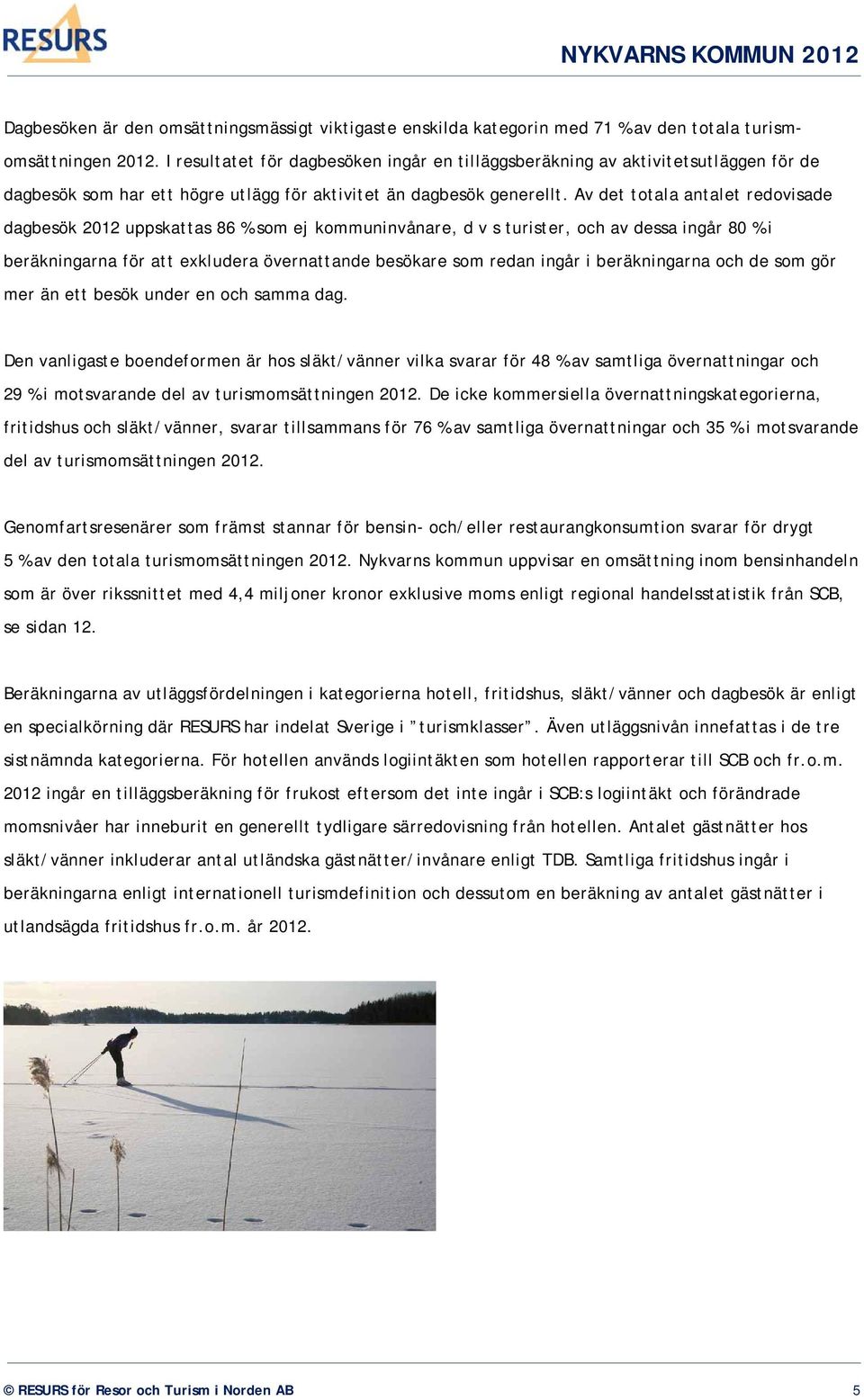 RESURS

NYKVARNS KOMMUN 2012

Dagbesöken är den omsättningsmässigt viktigaste enskilda kategorin med 71 % av den totala turismomsättningen 2012. I resultatet för dagbesöken ingår en tilläggsberäkning av aktivitetsutläggen för de dagbesök som har ett högre utlägg för aktivitet än dagbesök generellt. Av det totala antalet redovisade dagbesök 2012 uppskattas 86 % som ej kommuninvånare, d v s turister, och av dessa ingår 80 % i beräkningarna för att exkludera övernattande besökare som redan ingår i beräkningarna och de som gör mer än ett besök under en och samma dag.

Den vanligaste boendeformen är hos släkt/vänner vilka svarar för 48 % av samtliga övernattningar och 29 % i motsvarande del av turismomsättningen 2012. De icke kommersiella övernattningskategorierna, fritidshus och släkt/vänner, svarar tillsammans för 76 % av samtliga övernattningar och 35 % i motsvarande del av turismomsättningen 2012.

Genomfartsresenärer som främst stannar för bensin- och/eller restaurangkonsumtion svarar för drygt 5 % av den totala turismomsättningen 2012. Nykvarns kommun uppvisar en omsättning inom bensinhandeln som är över rikssnittet med 4,4 miljoner kronor exklusive moms enligt regional handelsstatistik från SCB, se sidan 12.

Beräkningarna av utläggsfördelningen i kategorierna hotell, fritidshus, släkt/vänner och dagbesök är enligt en specialkörning där RESURS har indelat Sverige i ”turismklasser”. Även utläggsnivån innefattas i de tre sistnämnda kategorierna. För hotellen används logiintäkten som hotellen rapporterar till SCB och fr.o.m. 2012 ingår en tilläggsberäkning för frukost eftersom det inte ingår i SCB:s logiintäkt och förändrade momsnivåer har inneburit en generellt tydligare särredovisning från hotellen. Antalet gästnätter hos släkt/vänner inkluderar antal utländska gästnätter/invånare enligt TDB. Samtliga fritidshus ingår i beräkningarna enligt internationell turismdefinition och dessutom en beräkning av antalet gästnätter i utlandsägda fritidshus fr.o.m. år 2012.

© RESURS för Resor och Turism i Norden AB 5